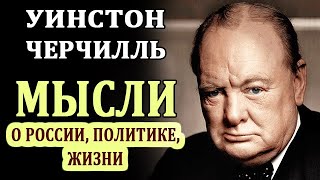 УИНСТОН ЧЕРЧИЛЛЬ

МЫСЛИ

О РОССИИ, ПОЛИТИКЕ, ЖИЗНИ